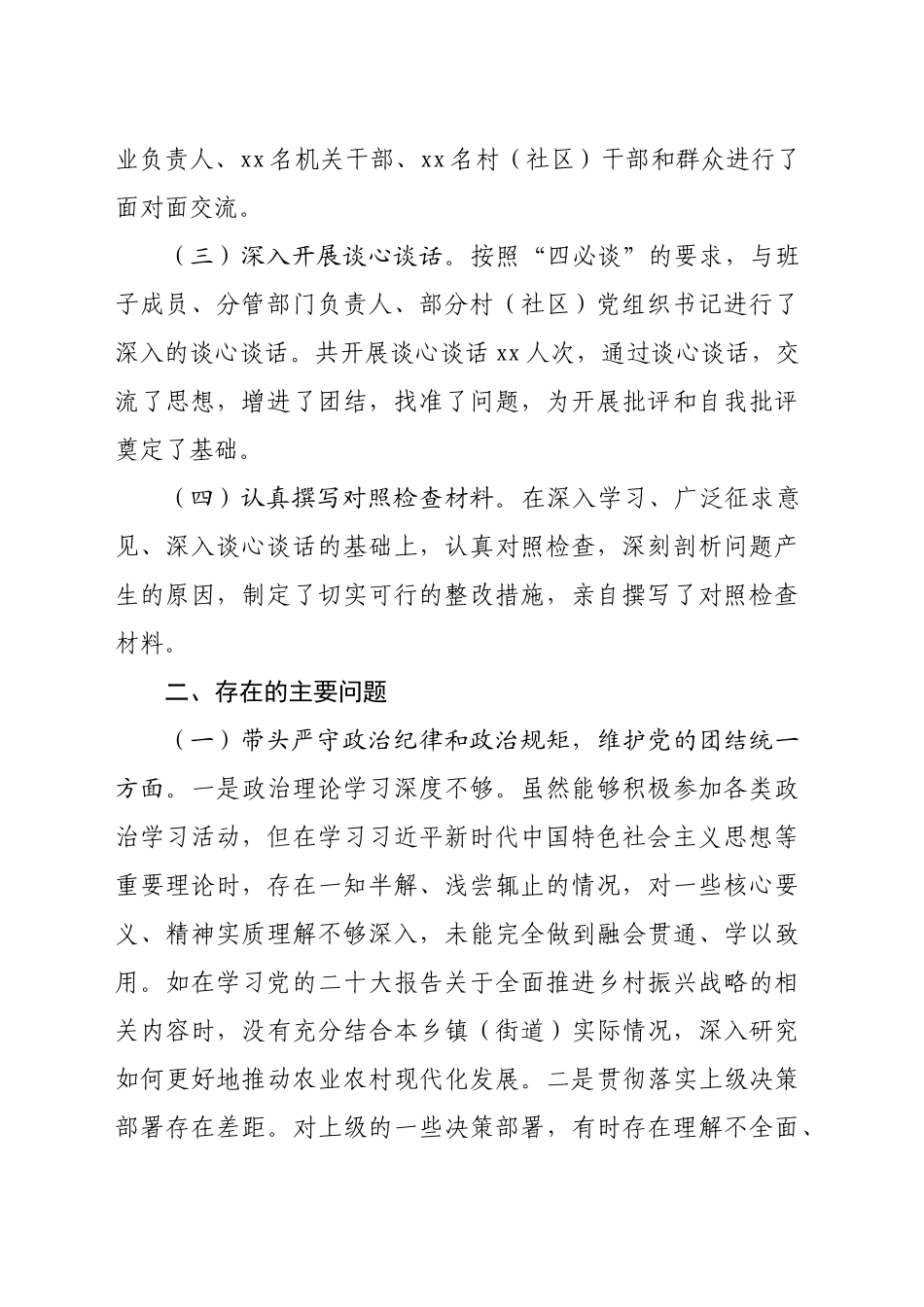 业负责人、xx名机关干部、xx名村（社区）干部和群众进行了面对面交流。

（三）深入开展谈心谈话。按照“四必谈”的要求，与班子成员、分管部门负责人、部分村（社区）党组织书记进行了深入的谈心谈话。共开展谈心谈话xx人次，通过谈心谈话，交流了思想，增进了团结，找准了问题，为开展批评和自我批评奠定了基础。

（四）认真撰写对照检查材料。在深入学习、广泛征求意见、深入谈心谈话的基础上，认真对照检查，深刻剖析问题产生的原因，制定了切实可行的整改措施，亲自撰写了对照检查材料。

二、存在的主要问题

（一）带头严守政治纪律和政治规矩，维护党的团结统一方面。一是政治理论学习深度不够。虽然能够积极参加各类政治学习活动，但在学习习近平新时代中国特色社会主义思想等重要理论时，存在一知半解、浅尝辄止的情况，对一些核心要义、精神实质理解不够深入，未能完全做到融会贯通、学以致用。如在学习党的二十大报告关于全面推进乡村振兴战略的相关内容时，没有充分结合本乡镇（街道）实际情况，深入研究如何更好地推动农业农村现代化发展。二是贯彻落实上级决策部署存在差距。对上级的一些决策部署，有时存在理解不全面、